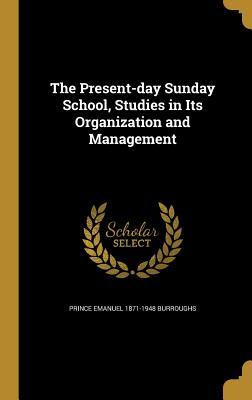 The Present-day Sunday School, Studies in Its Organization and Management

Scholar SELECT

PRINCE EMANUEL 1871-1948 BURROUGHS